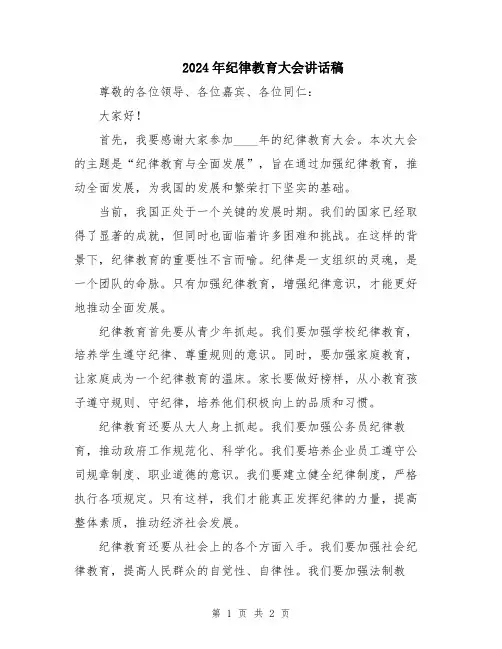 2024年纪律教育大会讲话稿

尊敬的各位领导、各位嘉宾、各位同仁：

大家好！

首先，我要感谢大家参加____年的纪律教育大会。本次大会的主题是“纪律教育与全面发展”，旨在通过加强纪律教育，推动全面发展，为我国的发展和繁荣打下坚实的基础。

当前，我国正处于一个关键的发展时期。我们的国家已经取得了显著的成就，但同时也面临着许多困难和挑战。在这样的背景下，纪律教育的重要性不言而喻。纪律是一支组织的灵魂，是一个团队的命脉。只有加强纪律教育，增强纪律意识，才能更好地推动全面发展。

纪律教育首先要从青少年抓起。我们要加强学校纪律教育，培养学生遵守纪律、尊重规则的意识。同时，要加强家庭教育，让家庭成为一个纪律教育的温床。家长要做好榜样，从小教育孩子遵守规则、守纪律，培养他们积极向上的品质和习惯。

纪律教育还要从大人身上抓起。我们要加强公务员纪律教育，推动政府工作规范化、科学化。我们要培养企业员工遵守公司规章制度、职业道德的意识。我们要建立健全纪律制度，严格执行各项规定。只有这样，我们才能真正发挥纪律的力量，提高整体素质，推动经济社会发展。

纪律教育还要从社会上的各个方面入手。我们要加强社会纪律教育，提高人民群众的自觉性、自律性。我们要加强法制教

第 1 页 共 2 页